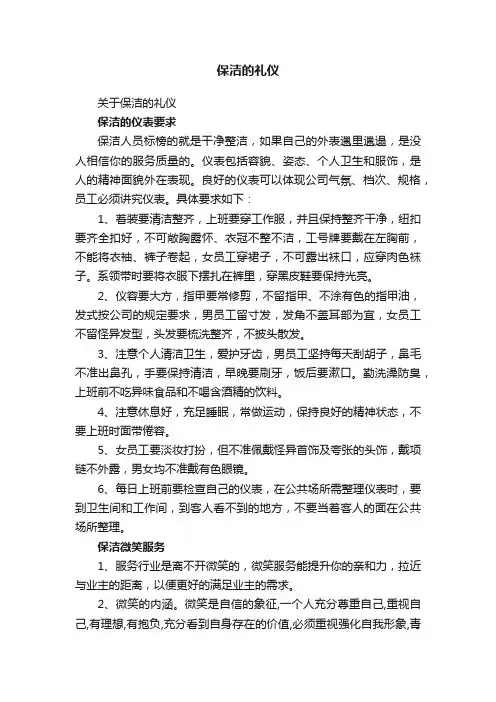 保洁的礼仪

关于保洁的礼仪

保洁的仪表要求

保洁人员标榜的就是干净整洁，如果自己的外表邋里邋遢，是没人相信你的服务质量的。仪表包括容貌、姿态、个人卫生和服饰，是人的精神面貌外在表现。良好的仪表可以体现公司气氛、档次、规格，员工必须讲究仪表。具体要求如下：

1、着装要清洁整齐，上班要穿工作服，并且保持整齐干净，纽扣要齐全扣好，不可敞胸露怀、衣冠不整不洁，工号牌要戴在左胸前，不能将衣袖、裤子卷起，女员工穿裙子，不可露出袜口，应穿肉色袜子。系领带时要将衣服下摆扎在裤里，穿黑皮鞋要保持光亮。

2、仪容要大方，指甲要常修剪，不留指甲、不涂有色的指甲油，发式按公司的规定要求，男员工留寸发，发角不盖耳部为宜，女员工不留怪异发型，头发要梳洗整齐，不披头散发。

3、注意个人清洁卫生，爱护牙齿，男员工坚持每天刮胡子，鼻毛不准出鼻孔，手要保持清洁，早晚要刷牙，饭后要漱口。勤洗澡防臭，上班前不吃异味食品和不喝含酒精的饮料。

4、注意休息好，充足睡眠，常做运动，保持良好的精神状态，不要上班时面带倦容。

5、女员工要淡妆打扮，但不准佩戴怪异首饰及夸张的头饰，戴项链不外露，男女均不准戴有色眼镜。

6、每日上班前要检查自己的仪表，在公共场所需整理仪表时，要到卫生间和工作间，到客人看不到的地方，不要当着客人的面在公共场所整理。

保洁微笑服务

1、服务行业是离不开微笑的，微笑服务能提升你的亲和力，拉近与业主的距离，以便更好的满足业主的需求。

2、微笑的内涵。微笑是自信的象征,一个人充分尊重自己,重视自己,有理想,有抱负,充分看到自身存在的价值,必须重视强化自我形象,青